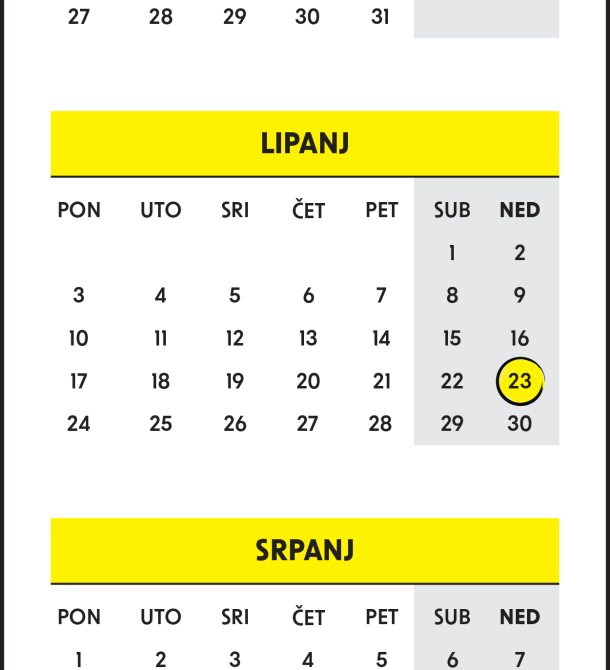 | 27 | 28 | 29 | 30 | 31 | | |
|---|---|---|---|---|---|---|

LIPANJ

| PON | UTO | SRI | ČET | PET | SUB | NED |
|---|---|---|---|---|---|---|
| | | | | | 1 | 2 |
| 3 | 4 | 5 | 6 | 7 | 8 | 9 |
| 10 | 11 | 12 | 13 | 14 | 15 | 16 |
| 17 | 18 | 19 | 20 | 21 | 22 | 23 |
| 24 | 25 | 26 | 27 | 28 | 29 | 30 |

SRPANJ

| PON | UTO | SRI | ČET | PET | SUB | NED |
|---|---|---|---|---|---|---|
| 1 | 2 | 3 | 4 | 5 | 6 | 7 |